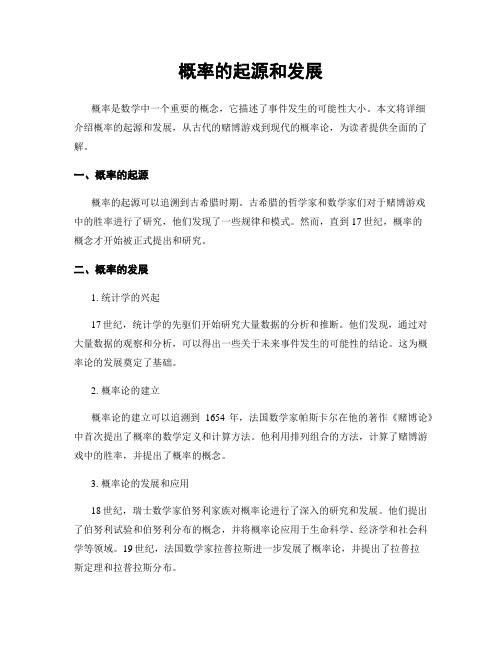 概率的起源和发展

概率是数学中一个重要的概念，它描述了事件发生的可能性大小。本文将详细介绍概率的起源和发展，从古代的赌博游戏到现代的概率论，为读者提供全面的了解。

一、概率的起源

概率的起源可以追溯到古希腊时期。古希腊的哲学家和数学家们对于赌博游戏中的胜率进行了研究，他们发现了一些规律和模式。然而，直到17世纪，概率的概念才开始被正式提出和研究。

二、概率的发展

1. 统计学的兴起

17世纪，统计学的先驱们开始研究大量数据的分析和推断。他们发现，通过对大量数据的观察和分析，可以得出一些关于未来事件发生的可能性的结论。这为概率论的发展奠定了基础。

2. 概率论的建立

概率论的建立可以追溯到 1654 年，法国数学家帕斯卡尔在他的著作《赌博论》中首次提出了概率的数学定义和计算方法。他利用排列组合的方法，计算了赌博游戏中的胜率，并提出了概率的概念。

3. 概率论的发展和应用

18世纪，瑞士数学家伯努利家族对概率论进行了深入的研究和发展。他们提出了伯努利试验和伯努利分布的概念，并将概率论应用于生命科学、经济学和社会科学等领域。19世纪，法国数学家拉普拉斯进一步发展了概率论，并提出了拉普拉斯定理和拉普拉斯分布。